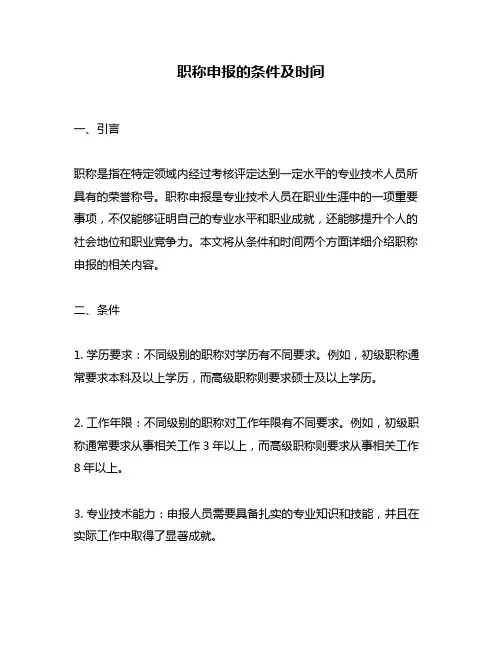 职称申报的条件及时间

一、引言

职称是指在特定领域内经过考核评定达到一定水平的专业技术人员所具有的荣誉称号。职称申报是专业技术人员在职业生涯中的一项重要事项，不仅能够证明自己的专业水平和职业成就，还能够提升个人的社会地位和职业竞争力。本文将从条件和时间两个方面详细介绍职称申报的相关内容。

二、条件

1. 学历要求：不同级别的职称对学历有不同要求。例如，初级职称通常要求本科及以上学历，而高级职称则要求硕士及以上学历。

2. 工作年限：不同级别的职称对工作年限有不同要求。例如，初级职称通常要求从事相关工作 3 年以上，而高级职称则要求从事相关工作 8 年以上。

3. 专业技术能力：申报人员需要具备扎实的专业知识和技能，并且在实际工作中取得了显著成就。